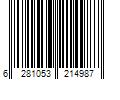 6 281053 214987